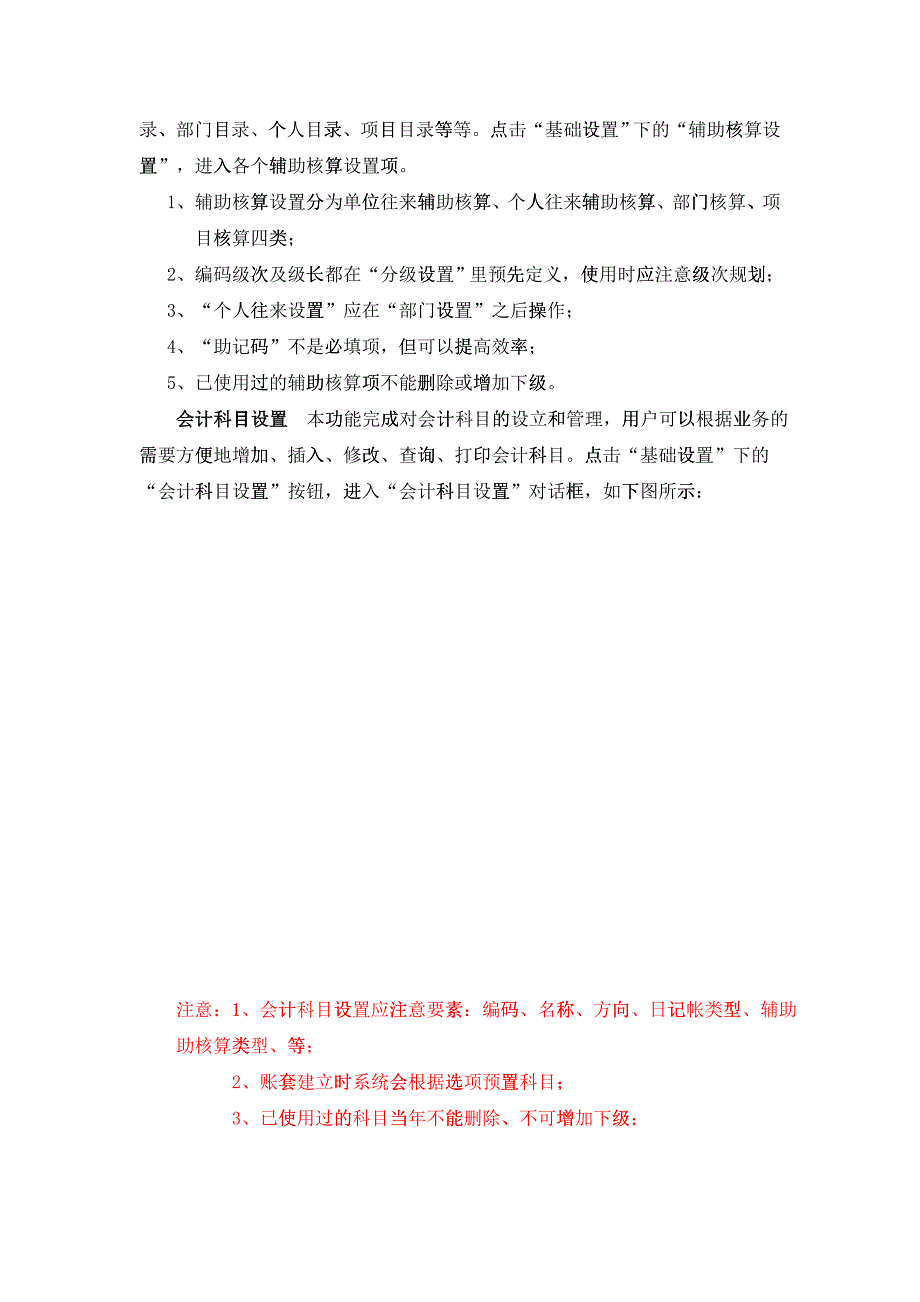 录、部门目录、个人目录、项目目录等等。点击“基础设置”下的“辅助核算设置”，进入各个辅助核算设置项。

1、辅助核算设置分为单位往来辅助核算、个人往来辅助核算、部门核算、项目核算四类；

2、编码级次及级长都在“分级设置”里预先定义，使用时应注意级次规划；

3、“个人往来设置”应在“部门设置”之后操作；

4、“助记码”不是必填项，但可以提高效率；

5、已使用过的辅助核算项不能删除或增加下级。

会计科目设置　本功能完成对会计科目的设立和管理，用户可以根据业务的需要方便地增加、插入、修改、查询、打印会计科目。点击“基础设置”下的“会计科目设置”按钮，进入“会计科目设置”对话框，如下图所示：

注意：1、会计科目设置应注意要素：编码、名称、方向、日记帐类型、辅助助核算类型、等；

2、账套建立时系统会根据选项预置科目；

3、已使用过的科目当年不能删除、不可增加下级；